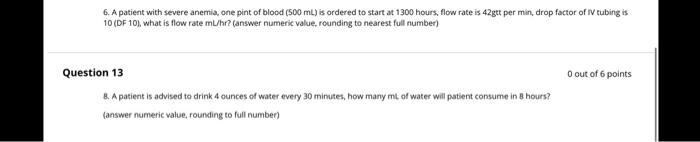 6. A patient with severe anemia, one pint of blood (500 mL) is ordered to start at 1300 hours, flow rate is 42gtt per min, drop factor of IV tubing is 10 (DF 10), what is flow rate mL/hr? (answer numeric value, rounding to nearest full number)

Question 13

0 out of 6 points

8. A patient is advised to drink 4 ounces of water every 30 minutes, how many mL of water will patient consume in 8 hours?

(answer numeric value, rounding to full number)